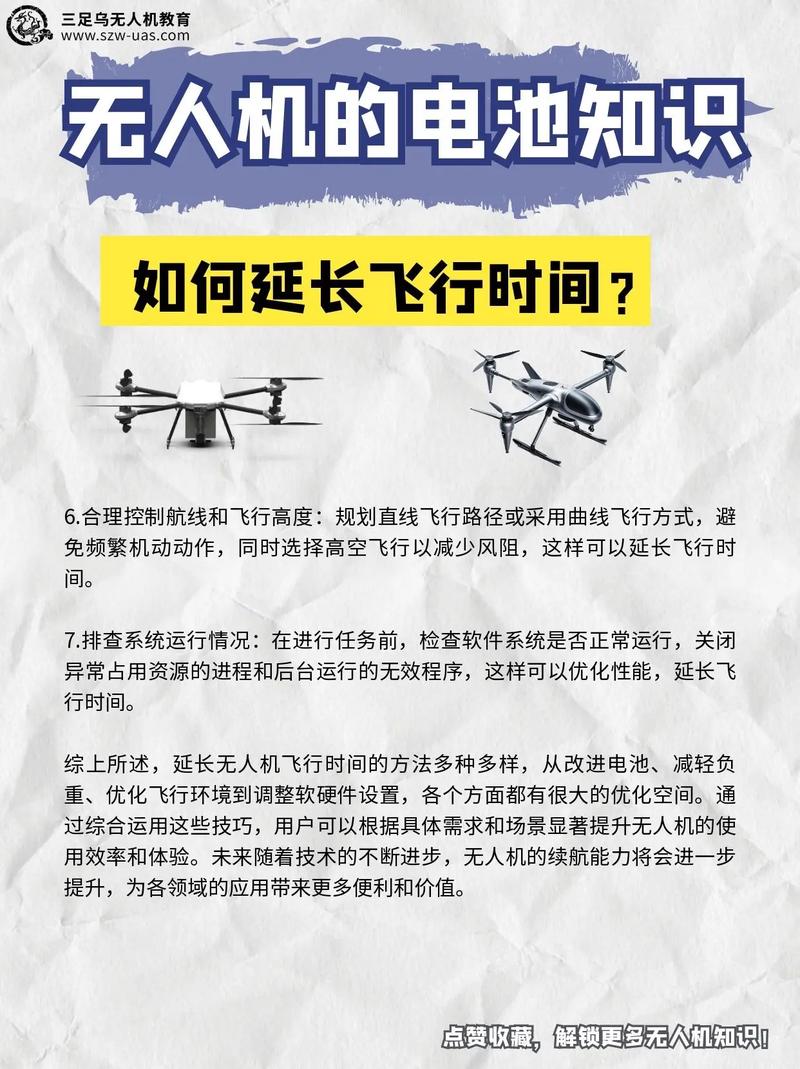 三足乌无人机教育
www.szw-uas.com

无人机的电池知识

如何延长飞行时间？

6.合理控制航线和飞行高度：规划直线飞行路径或采用曲线飞行方式，避免频繁机动动作，同时选择高空飞行以减少风阻，这样可以延长飞行时间。

7.排查系统运行情况：在进行任务前，检查软件系统是否正常运行，关闭异常占用资源的进程和后台运行的无效程序，这样可以优化性能，延长飞行时间。

综上所述，延长无人机飞行时间的方法多种多样，从改进电池、减轻负重、优化飞行环境到调整软硬件设置，各个方面都有很大的优化空间。通过综合运用这些技巧，用户可以根据具体需求和场景显著提升无人机的使用效率和体验。未来随着技术的不断进步，无人机的续航能力将会进一步提升，为各领域的应用带来更多便利和价值。

点赞收藏，解锁更多无人机知识！